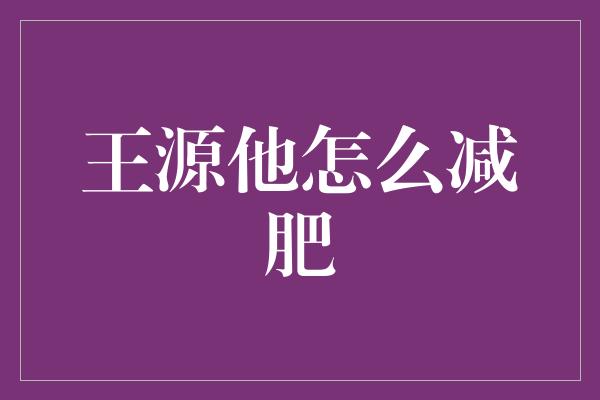 王源他怎么减肥